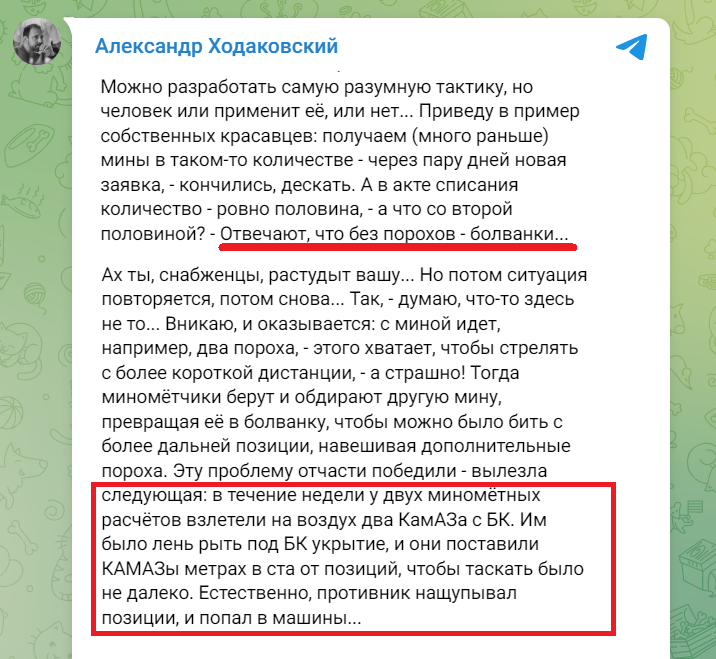 Александр Ходаковский

Можно разработать самую разумную тактику, но человек или применит её, или нет... Приведу в пример собственных красавцев: получаем (много раньше) мины в таком-то количестве - через пару дней новая заявка, - кончились, дескать. А в акте списания количество - ровно половина, - а что со второй половиной? - Отвечают, что без порохов - болванки...

Ах ты, снабженцы, растудыт вашу... Но потом ситуация повторяется, потом снова... Так, - думаю, что-то здесь не то... Вникаю, и оказывается: с миной идет, например, два пороха, - этого хватает, чтобы стрелять с более короткой дистанции, - а страшно! Тогда миномётчики берут и обдирают другую мину, превращая её в болванку, чтобы можно было бить с более дальней позиции, навешивая дополнительные пороха. Эту проблему отчасти победили - вылезла следующая: в течение недели у двух миномётных расчётов взлетели на воздух два КамАЗа с БК. Им было лень рыть под БК укрытие, и они поставили КАМАЗы метрах в ста от позиций, чтобы таскать было не далеко. Естественно, противник нащупывал позиции, и попал в машины...